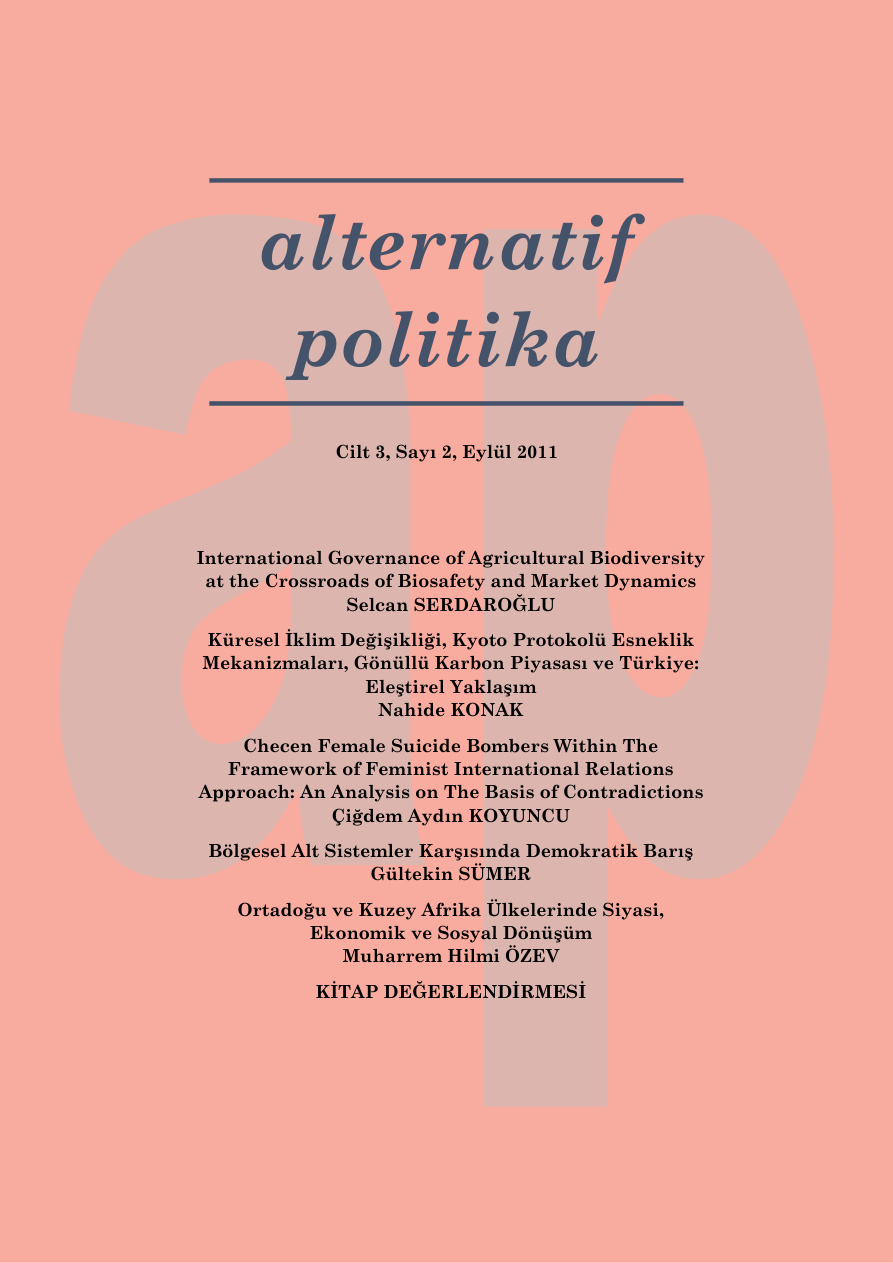 alternatif
politika

Cilt 3, Sayı 2, Eylül 2011

International Governance of Agricultural Biodiversity at the Crossroads of Biosafety and Market Dynamics
Selcan SERDAROĞLU

Küresel İklim Değişikliği, Kyoto Protokolü Esneklik Mekanizmaları, Gönüllü Karbon Piyasası ve Türkiye: Eleştirel Yaklaşım
Nahide KONAK

Checen Female Suicide Bombers Within The Framework of Feminist International Relations Approach: An Analysis on The Basis of Contradictions
Çiğdem Aydın KOYUNCU

Bölgesel Alt Sistemler Karşısında Demokratik Barış
Gültekin SÜMER

Ortadoğu ve Kuzey Afrika Ülkelerinde Siyasi, Ekonomik ve Sosyal Dönüşüm
Muharrem Hilmi ÖZEV

KİTAP DEĞERLENDİRMESİ

ap